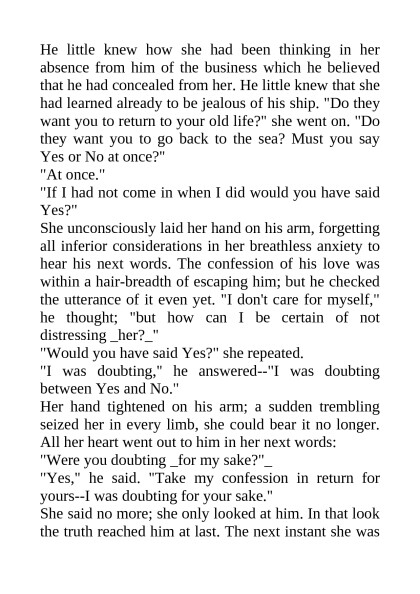 He little knew how she had been thinking in her absence from him of the business which he believed that he had concealed from her. He little knew that she had learned already to be jealous of his ship. "Do they want you to return to your old life?" she went on. "Do they want you to go back to the sea? Must you say Yes or No at once?"

"At once."

"If I had not come in when I did would you have said Yes?"

She unconsciously laid her hand on his arm, forgetting all inferior considerations in her breathless anxiety to hear his next words. The confession of his love was within a hair-breadth of escaping him; but he checked the utterance of it even yet. "I don't care for myself," he thought; "but how can I be certain of not distressing _her?_"

"Would you have said Yes?" she repeated.

"I was doubting," he answered--"I was doubting between Yes and No."

Her hand tightened on his arm; a sudden trembling seized her in every limb, she could bear it no longer. All her heart went out to him in her next words:

"Were you doubting _for my sake?"_

"Yes," he said. "Take my confession in return for yours--I was doubting for your sake."

She said no more; she only looked at him. In that look the truth reached him at last. The next instant she was